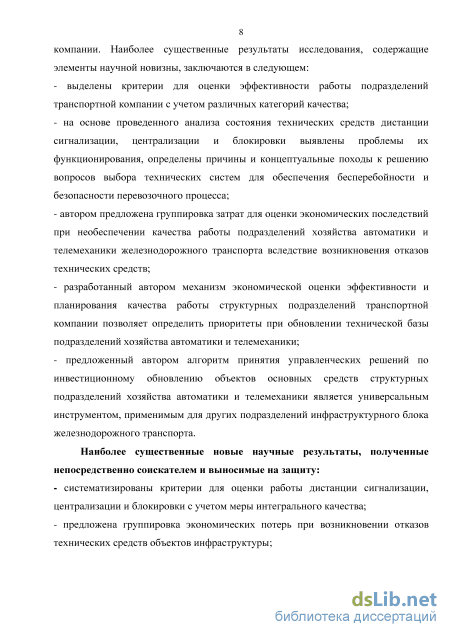 8

компании. Наиболее существенные результаты исследования, содержащие элементы научной новизны, заключаются в следующем:

- выделены критерии для оценки эффективности работы подразделений транспортной компании с учетом различных категорий качества;

- на основе проведенного анализа состояния технических средств дистанции сигнализации, централизации и блокировки выявлены проблемы их функционирования, определены причины и концептуальные походы к решению вопросов выбора технических систем для обеспечения бесперебойности и безопасности перевозочного процесса;

- автором предложена группировка затрат для оценки экономических последствий при необеспечении качества работы подразделений хозяйства автоматики и телемеханики железнодорожного транспорта вследствие возникновения отказов технических средств;

- разработанный автором механизм экономической оценки эффективности и планирования качества работы структурных подразделений транспортной компании позволяет определить приоритеты при обновлении технической базы подразделений хозяйства автоматики и телемеханики;

- предложенный автором алгоритм принятия управленческих решений по инвестиционному обновлению объектов основных средств структурных подразделений хозяйства автоматики и телемеханики является универсальным инструментом, применимым для других подразделений инфраструктурного блока железнодорожного транспорта.

Наиболее существенные новые научные результаты, полученные непосредственно соискателем и выносимые на защиту:

- систематизированы критерии для оценки работы дистанции сигнализации, централизации и блокировки с учетом меры интегрального качества;

- предложена группировка экономических потерь при возникновении отказов технических средств объектов инфраструктуры;

dsLib.net
библиотека диссертаций